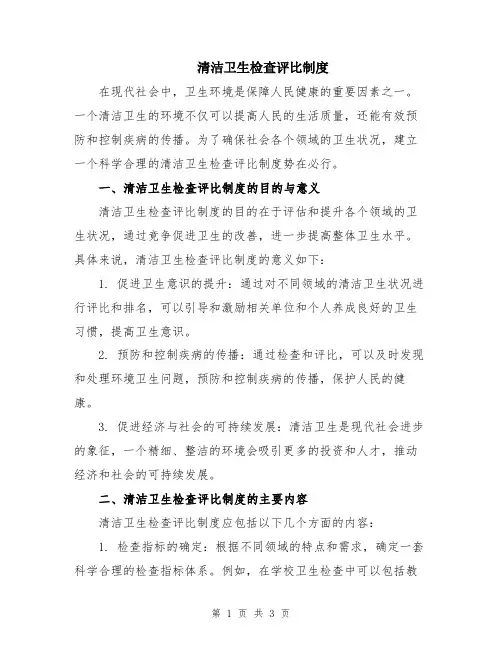 清洁卫生检查评比制度

在现代社会中，卫生环境是保障人民健康的重要因素之一。一个清洁卫生的环境不仅可以提高人民的生活质量，还能有效预防和控制疾病的传播。为了确保社会各个领域的卫生状况，建立一个科学合理的清洁卫生检查评比制度势在必行。

一、清洁卫生检查评比制度的目的与意义

清洁卫生检查评比制度的目的在于评估和提升各个领域的卫生状况，通过竞争促进卫生的改善，进一步提高整体卫生水平。具体来说，清洁卫生检查评比制度的意义如下：

1. 促进卫生意识的提升：通过对不同领域的清洁卫生状况进行评比和排名，可以引导和激励相关单位和个人养成良好的卫生习惯，提高卫生意识。

2. 预防和控制疾病的传播：通过检查和评比，可以及时发现和处理环境卫生问题，预防和控制疾病的传播，保护人民的健康。

3. 促进经济与社会的可持续发展：清洁卫生是现代社会进步的象征，一个精细、整洁的环境会吸引更多的投资和人才，推动经济和社会的可持续发展。

二、清洁卫生检查评比制度的主要内容

清洁卫生检查评比制度应包括以下几个方面的内容：

1. 检查指标的确定：根据不同领域的特点和需求，确定一套科学合理的检查指标体系。例如，在学校卫生检查中可以包括教

第 1 页 共 3 页